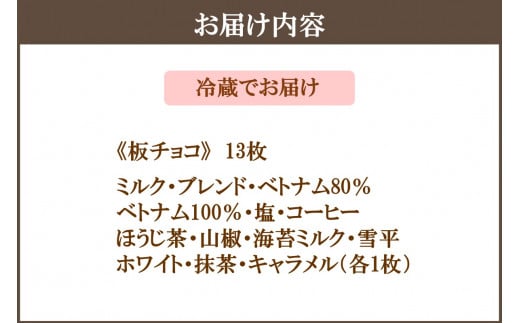 お届け内容

冷蔵でお届け

《板チョコ》 13枚

ミルク・ブレンド・ベトナム80％
ベトナム100％・塩・コーヒー
ほうじ茶・山椒・海苔ミルク・雪平
ホワイト・抹茶・キャラメル（各1枚）